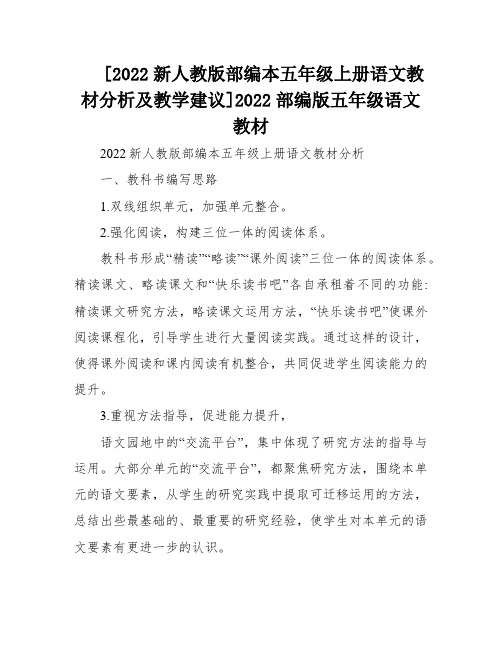 [2022新人教版部编本五年级上册语文教材分析及教学建议]2022部编版五年级语文教材

2022新人教版部编本五年级上册语文教材分析

一、教科书编写思路

1.双线组织单元，加强单元整合。

2.强化阅读，构建三位一体的阅读体系。

教科书形成“精读”“略读”“课外阅读”三位一体的阅读体系。精读课文、略读课文和“快乐读书吧”各自承租着不同的功能：精读课文研究方法，略读课文运用方法，“快乐读书吧”使课外阅读课程化，引导学生进行大量阅读实践。通过这样的设计，使得课外阅读和课内阅读有机整合，共同促进学生阅读能力的提升。

3.重视方法指导，促进能力提升，

语文园地中的“交流平台”，集中体现了研究方法的指导与运用。大部分单元的“交流平台”，都聚焦研究方法，围绕本单元的语文要素，从学生的研究实践中提取可迁移运用的方法，总结出些最基础的、最重要的研究经验，使学生对本单元的语文要素有更进一步的认识。